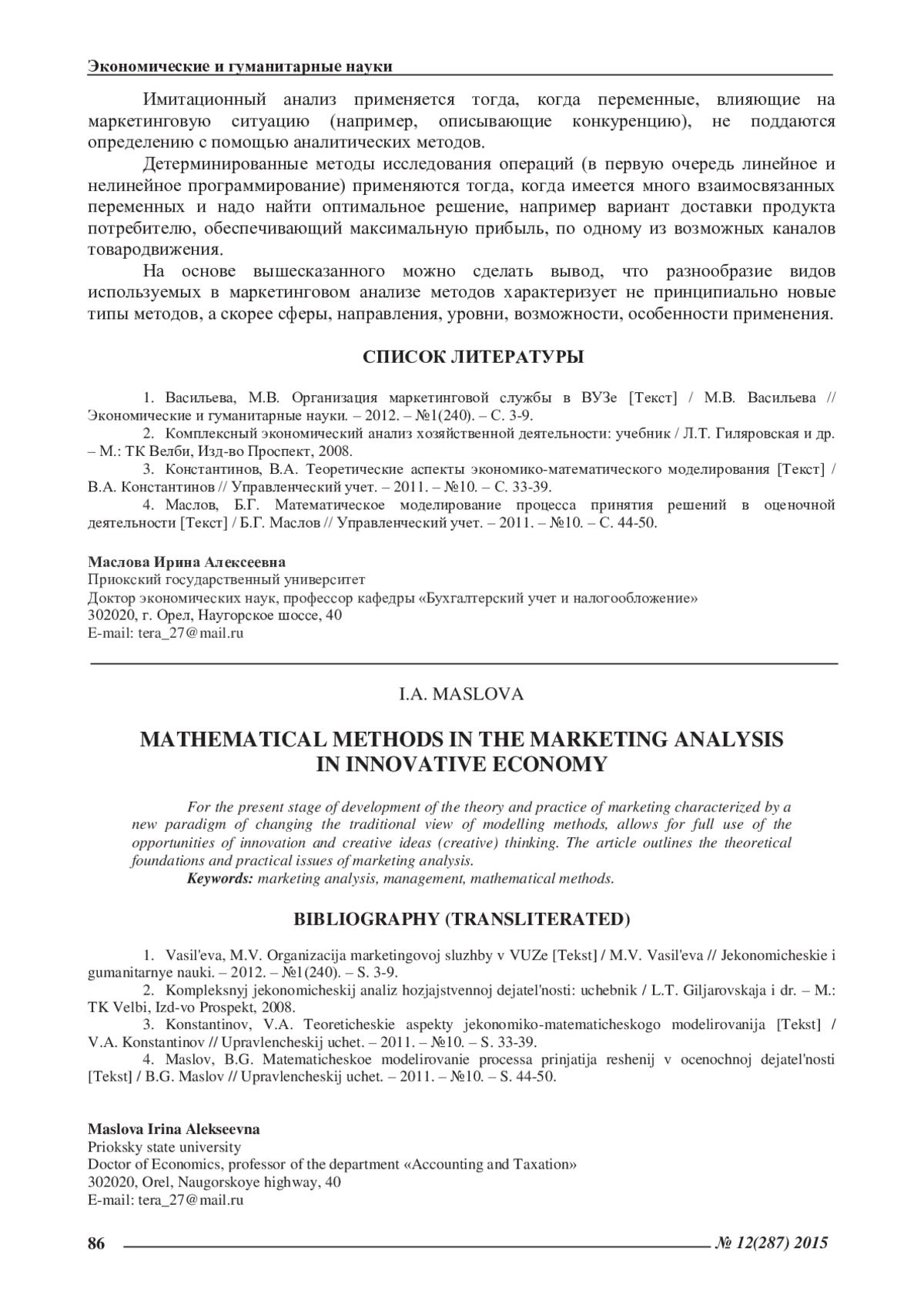 Экономические и гуманитарные науки

Имитационный анализ применяется тогда, когда переменные, влияющие на маркетинговую ситуацию (например, описывающие конкуренцию), не поддаются определению с помощью аналитических методов.

Детерминированные методы исследования операций (в первую очередь линейное и нелинейное программирование) применяются тогда, когда имеется много взаимосвязанных переменных и надо найти оптимальное решение, например вариант доставки продукта потребителю, обеспечивающий максимальную прибыль, по одному из возможных каналов товародвижения.

На основе вышесказанного можно сделать вывод, что разнообразие видов используемых в маркетинговом анализе методов характеризует не принципиально новые типы методов, а скорее сферы, направления, уровни, возможности, особенности применения.

СПИСОК ЛИТЕРАТУРЫ

1. Васильева, М.В. Организация маркетинговой службы в ВУЗе [Текст] / М.В. Васильева // Экономические и гуманитарные науки. – 2012. – №1(240). – С. 3-9.
2. Комплексный экономический анализ хозяйственной деятельности: учебник / Л.Т. Гиляровская и др. – М.: ТК Велби, Изд-во Проспект, 2008.
3. Константинов, В.А. Теоретические аспекты экономико-математического моделирования [Текст] / В.А. Константинов // Управленческий учет. – 2011. – №10. – С. 33-39.
4. Маслов, Б.Г. Математическое моделирование процесса принятия решений в оценочной деятельности [Текст] / Б.Г. Маслов // Управленческий учет. – 2011. – №10. – С. 44-50.

Маслова Ирина Алексеевна
Приокский государственный университет
Доктор экономических наук, профессор кафедры «Бухгалтерский учет и налогообложение»
302020, г. Орел, Наугорское шоссе, 40
E-mail: tera_27@mail.ru

I.A. MASLOVA

MATHEMATICAL METHODS IN THE MARKETING ANALYSIS IN INNOVATIVE ECONOMY

For the present stage of development of the theory and practice of marketing characterized by a new paradigm of changing the traditional view of modelling methods, allows for full use of the opportunities of innovation and creative ideas (creative) thinking. The article outlines the theoretical foundations and practical issues of marketing analysis.
Keywords: marketing analysis, management, mathematical methods.

BIBLIOGRAPHY (TRANSLITERATED)

1. Vasil'eva, M.V. Organizacija marketingovoj sluzhby v VUZe [Tekst] / M.V. Vasil'eva // Jekonomicheskie i gumanitarnye nauki. – 2012. – №1(240). – S. 3-9.
2. Kompleksnyj jekonomicheskij analiz hozjajstvennoj dejatel'nosti: uchebnik / L.T. Giljarovskaja i dr. – M.: TK Velbi, Izd-vo Prospekt, 2008.
3. Konstantinov, V.A. Teoreticheskie aspekty jekonomiko-matematicheskogo modelirovanija [Tekst] / V.A. Konstantinov // Upravlencheskij uchet. – 2011. – №10. – S. 33-39.
4. Maslov, B.G. Matematicheskoe modelirovanie processa prinjatija reshenij v ocenochnoj dejatel'nosti [Tekst] / B.G. Maslov // Upravlencheskij uchet. – 2011. – №10. – S. 44-50.

Maslova Irina Alekseevna
Prioksky state university
Doctor of Economics, professor of the department «Accounting and Taxation»
302020, Orel, Naugorskoye highway, 40
E-mail: tera_27@mail.ru

86 № 12(287) 2015